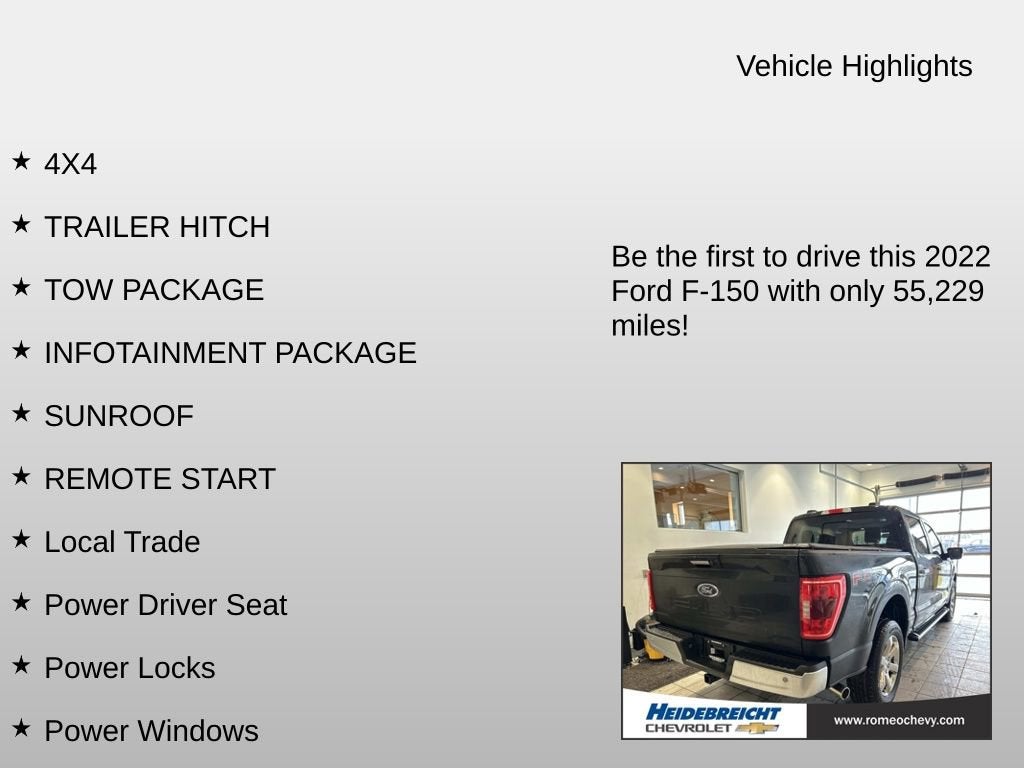 Vehicle Highlights

★ 4X4

★ TRAILER HITCH

★ TOW PACKAGE

★ INFOTAINMENT PACKAGE

★ SUNROOF

★ REMOTE START

★ Local Trade

★ Power Driver Seat

★ Power Locks

★ Power Windows

Be the first to drive this 2022 Ford F-150 with only 55,229 miles!

HEIDEBREICHT
CHEVROLET

www.romeochevy.com